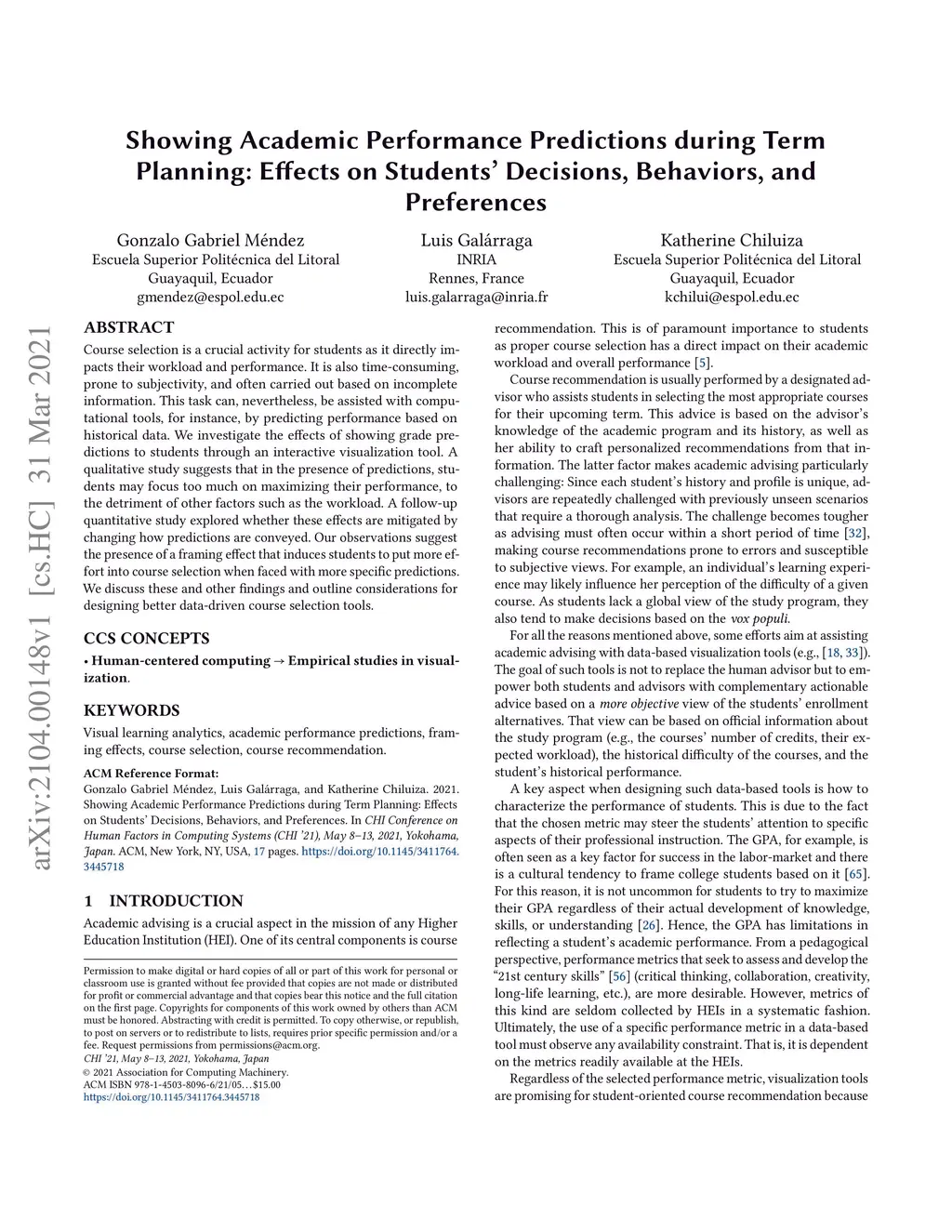 Showing Academic Performance Predictions during Term Planning: Effects on Students' Decisions, Behaviors, and Preferences

Gonzalo Gabriel Méndez
Escuela Superior Politécnica del Litoral
Guayaquil, Ecuador
gmendez@espol.edu.ec

Luis Galárraga
INRIA
Rennes, France
luis.galarraga@inria.fr

Katherine Chiluiza
Escuela Superior Politécnica del Litoral
Guayaquil, Ecuador
kchilui@espol.edu.ec

arXiv:2104.00148v1 [cs.HC] 31 Mar 2021

ABSTRACT
Course selection is a crucial activity for students as it directly impacts their workload and performance. It is also time-consuming, prone to subjectivity, and often carried out based on incomplete information. This task can, nevertheless, be assisted with computational tools, for instance, by predicting performance based on historical data. We investigate the effects of showing grade predictions to students through an interactive visualization tool. A qualitative study suggests that in the presence of predictions, students may focus too much on maximizing their performance, to the detriment of other factors such as the workload. A follow-up quantitative study explored whether these effects are mitigated by changing how predictions are conveyed. Our observations suggest the presence of a framing effect that induces students to put more effort into course selection when faced with more specific predictions. We discuss these and other findings and outline considerations for designing better data-driven course selection tools.

CCS CONCEPTS
• Human-centered computing → Empirical studies in visualization.

KEYWORDS
Visual learning analytics, academic performance predictions, framing effects, course selection, course recommendation.

ACM Reference Format:
Gonzalo Gabriel Méndez, Luis Galárraga, and Katherine Chiluiza. 2021. Showing Academic Performance Predictions during Term Planning: Effects on Students' Decisions, Behaviors, and Preferences. In CHI Conference on Human Factors in Computing Systems (CHI '21), May 8–13, 2021, Yokohama, Japan. ACM, New York, NY, USA, 17 pages. https://doi.org/10.1145/3411764.3445718

1 INTRODUCTION
Academic advising is a crucial aspect in the mission of any Higher Education Institution (HEI). One of its central components is course

Permission to make digital or hard copies of all or part of this work for personal or classroom use is granted without fee provided that copies are not made or distributed for profit or commercial advantage and that copies bear this notice and the full citation on the first page. Copyrights for components of this work owned by others than ACM must be honored. Abstracting with credit is permitted. To copy otherwise, or republish, to post on servers or to redistribute to lists, requires prior specific permission and/or a fee. Request permissions from permissions@acm.org.
CHI '21, May 8–13, 2021, Yokohama, Japan
© 2021 Association for Computing Machinery.
ACM ISBN 978-1-4503-8096-6/21/05…$15.00
https://doi.org/10.1145/3411764.3445718

recommendation. This is of paramount importance to students as proper course selection has a direct impact on their academic workload and overall performance [5].

Course recommendation is usually performed by a designated advisor who assists students in selecting the most appropriate courses for their upcoming term. This advice is based on the advisor's knowledge of the academic program and its history, as well as her ability to craft personalized recommendations from that information. The latter factor makes academic advising particularly challenging: Since each student's history and profile is unique, advisors are repeatedly challenged with previously unseen scenarios that require a thorough analysis. The challenge becomes tougher as advising must often occur within a short period of time [32], making course recommendations prone to errors and susceptible to subjective views. For example, an individual's learning experience may likely influence her perception of the difficulty of a given course. As students lack a global view of the study program, they also tend to make decisions based on the vox populi.

For all the reasons mentioned above, some efforts aim at assisting academic advising with data-based visualization tools (e.g., [18, 33]). The goal of such tools is not to replace the human advisor but to empower both students and advisors with complementary actionable advice based on a more objective view of the students' enrollment alternatives. That view can be based on official information about the study program (e.g., the courses' number of credits, their expected workload), the historical difficulty of the courses, and the student's historical performance.

A key aspect when designing such data-based tools is how to characterize the performance of students. This is due to the fact that the chosen metric may steer the students' attention to specific aspects of their professional instruction. The GPA, for example, is often seen as a key factor for success in the labor-market and there is a cultural tendency to frame college students based on it [65]. For this reason, it is not uncommon for students to try to maximize their GPA regardless of their actual development of knowledge, skills, or understanding [26]. Hence, the GPA has limitations in reflecting a student's academic performance. From a pedagogical perspective, performance metrics that seek to assess and develop the "21st century skills" [56] (critical thinking, collaboration, creativity, long-life learning, etc.), are more desirable. However, metrics of this kind are seldom collected by HEIs in a systematic fashion. Ultimately, the use of a specific performance metric in a data-based tool must observe any availability constraint. That is, it is dependent on the metrics readily available at the HEIs.

Regardless of the selected performance metric, visualization tools are promising for student-oriented course recommendation because